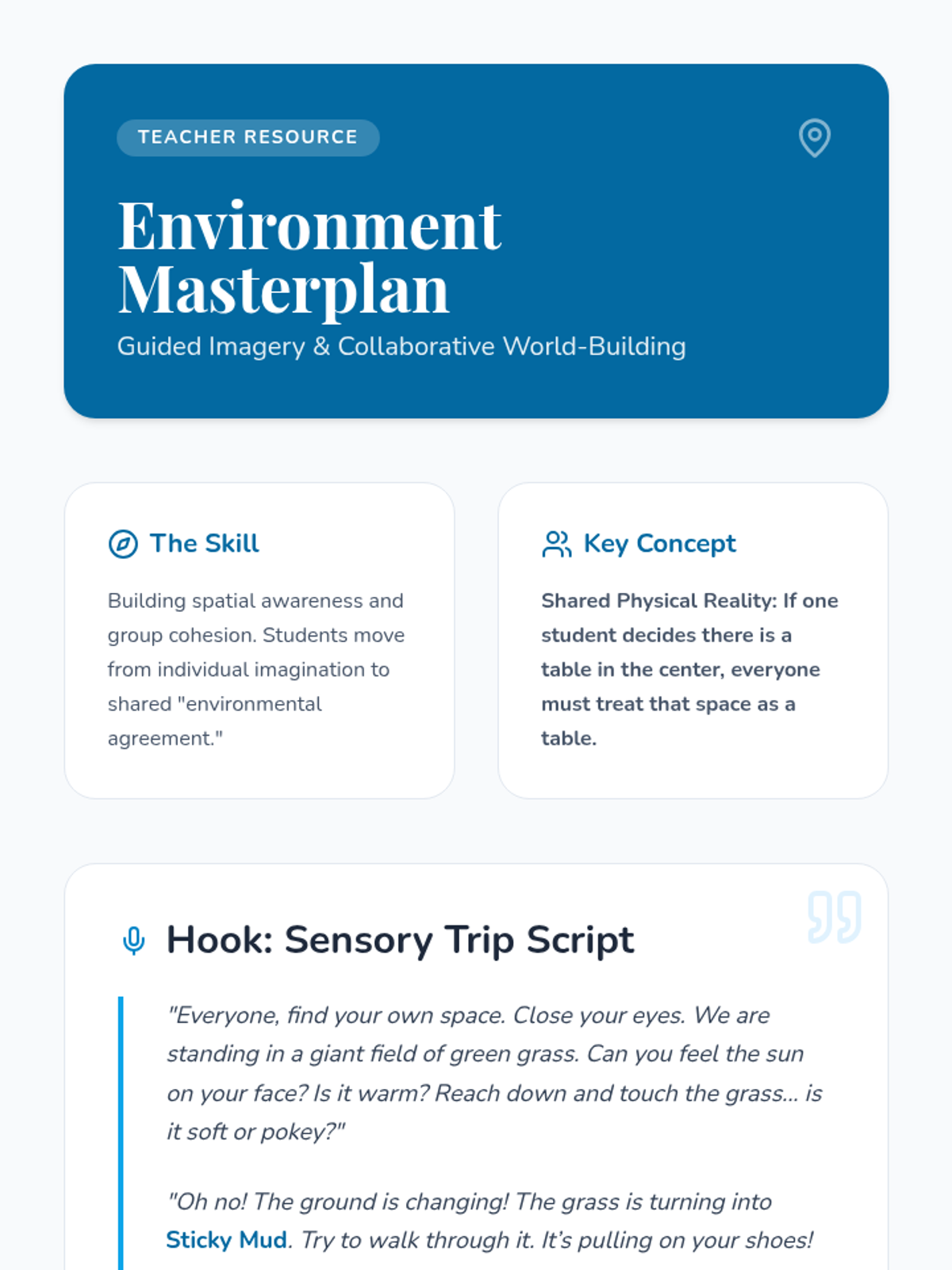 TEACHER RESOURCE

Environment Masterplan

Guided Imagery & Collaborative World-Building

The Skill

Building spatial awareness and group cohesion. Students move from individual imagination to shared "environmental agreement."

Key Concept

Shared Physical Reality: If one student decides there is a table in the center, everyone must treat that space as a table.

Hook: Sensory Trip Script

"Everyone, find your own space. Close your eyes. We are standing in a giant field of green grass. Can you feel the sun on your face? Is it warm? Reach down and touch the grass... is it soft or pokey?"

"Oh no! The ground is changing! The grass is turning into Sticky Mud. Try to walk through it. It's pulling on your shoes!